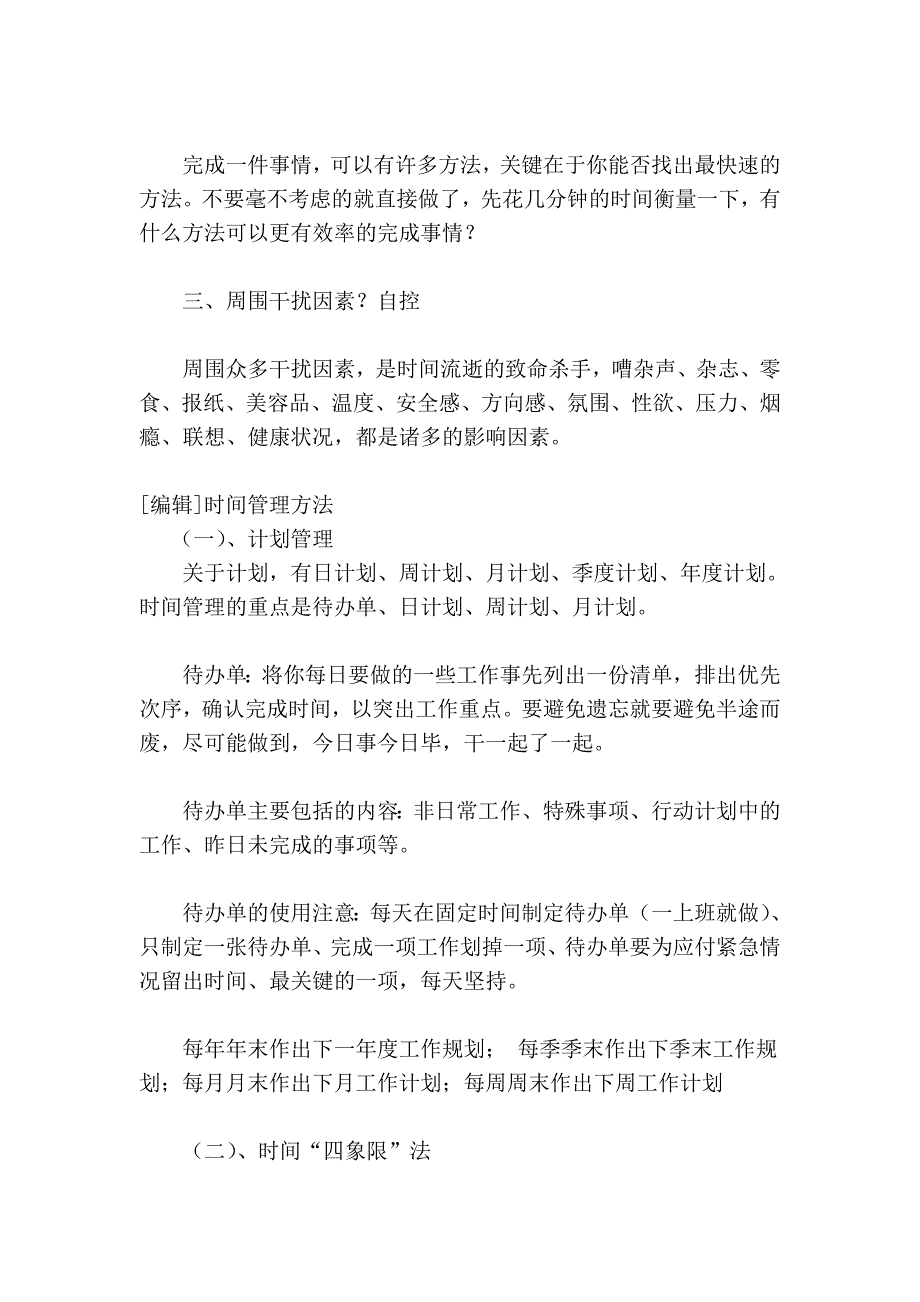 完成一件事情，可以有许多方法，关键在于你能否找出最快速的方法。不要毫不考虑的就直接做了，先花几分钟的时间衡量一下，有什么方法可以更有效率的完成事情？

三、周围干扰因素？自控

周围众多干扰因素，是时间流逝的致命杀手，嘈杂声、杂志、零食、报纸、美容品、温度、安全感、方向感、氛围、性欲、压力、烟瘾、联想、健康状况，都是诸多的影响因素。

[编辑]时间管理方法
（一）、计划管理
关于计划，有日计划、周计划、月计划、季度计划、年度计划。时间管理的重点是待办单、日计划、周计划、月计划。

待办单：将你每日要做的一些工作事先列出一份清单，排出优先次序，确认完成时间，以突出工作重点。要避免遗忘就要避免半途而废，尽可能做到，今日事今日毕，干一起了一起。

待办单主要包括的内容：非日常工作、特殊事项、行动计划中的工作、昨日未完成的事项等。

待办单的使用注意：每天在固定时间制定待办单（一上班就做）、只制定一张待办单、完成一项工作划掉一项、待办单要为应付紧急情况留出时间、最关键的一项，每天坚持。

每年年末作出下一年度工作规划； 每季季末作出下季末工作规划；每月月末作出下月工作计划；每周周末作出下周工作计划

（二）、时间“四象限”法